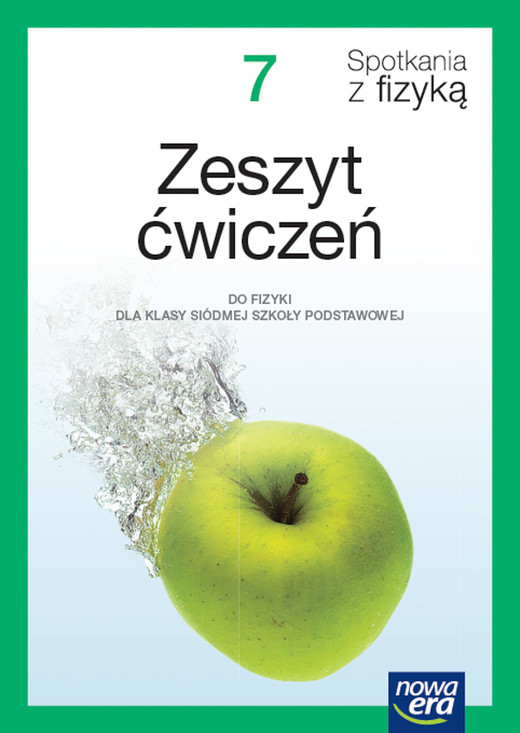 7 Spotkania z fizyką

Zeszyt ćwiczeń

DO FIZYKI
DLA KLASY SIÓDMEJ SZKOŁY PODSTAWOWEJ

nowa era